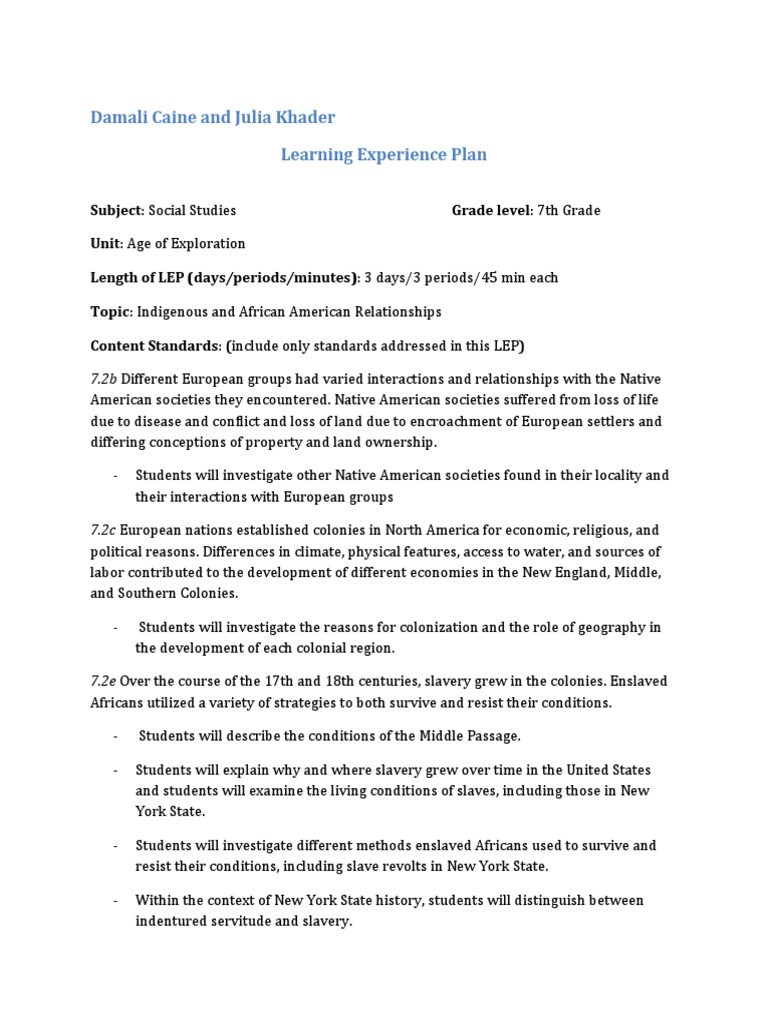 Damali Caine and Julia Khader

Learning Experience Plan

Subject: Social Studies Grade level: 7th Grade

Unit: Age of Exploration

Length of LEP (days/periods/minutes): 3 days/3 periods/45 min each

Topic: Indigenous and African American Relationships

Content Standards: (include only standards addressed in this LEP)

7.2b Different European groups had varied interactions and relationships with the Native American societies they encountered. Native American societies suffered from loss of life due to disease and conflict and loss of land due to encroachment of European settlers and differing conceptions of property and land ownership.

- Students will investigate other Native American societies found in their locality and their interactions with European groups

7.2c European nations established colonies in North America for economic, religious, and political reasons. Differences in climate, physical features, access to water, and sources of labor contributed to the development of different economies in the New England, Middle, and Southern Colonies.

- Students will investigate the reasons for colonization and the role of geography in the development of each colonial region.

7.2e Over the course of the 17th and 18th centuries, slavery grew in the colonies. Enslaved Africans utilized a variety of strategies to both survive and resist their conditions.

- Students will describe the conditions of the Middle Passage.

- Students will explain why and where slavery grew over time in the United States and students will examine the living conditions of slaves, including those in New York State.

- Students will investigate different methods enslaved Africans used to survive and resist their conditions, including slave revolts in New York State.

- Within the context of New York State history, students will distinguish between indentured servitude and slavery.